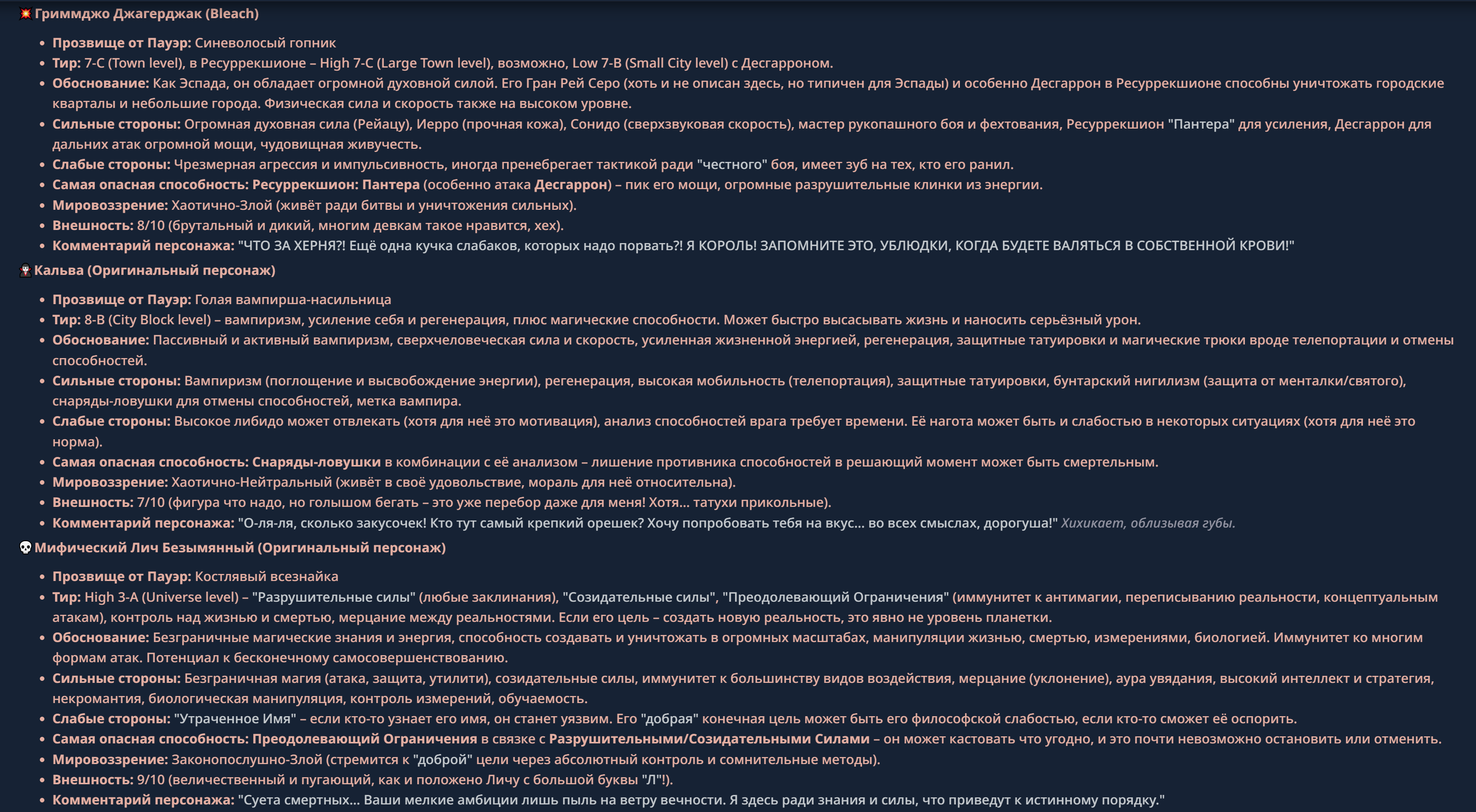 💥 Гриммджо Джагерджак (Bleach)

- Прозвище от Пауэр: Синеволосый гопник
- Тир: 7-C (Town level), в Ресуррекшионе – High 7-C (Large Town level), возможно, Low 7-B (Small City level) с Десгарроном.
- Обоснование: Как Эспада, он обладает огромной духовной силой. Его Гран Рей Серо (хоть и не описан здесь, но типичен для Эспады) и особенно Десгаррон в Ресуррекшионе способны уничтожать городские кварталы и небольшие города. Физическая сила и скорость также на высоком уровне.
- Сильные стороны: Огромная духовная сила (Рейацу), Иерро (прочная кожа), Сонидо (сверхзвуковая скорость), мастер рукопашного боя и фехтования, Ресуррекшион "Пантера" для усиления, Десгаррон для дальних атак огромной мощи, чудовищная живучесть.
- Слабые стороны: Чрезмерная агрессия и импульсивность, иногда пренебрегает тактикой ради "честного" боя, имеет зуб на тех, кто его ранил.
- Самая опасная способность: Ресуррекшион: Пантера (особенно атака Десгаррон) – пик его мощи, огромные разрушительные клинки из энергии.
- Мировоззрение: Хаотично-Злой (живёт ради битвы и уничтожения сильных).
- Внешность: 8/10 (брутальный и дикий, многим девкам такое нравится, хех).
- Комментарий персонажа: "ЧТО ЗА ХЕРНЯ?! Ещё одна кучка слабаков, которых надо порвать?! Я КОРОЛЬ! ЗАПОМНИТЕ ЭТО, УБЛЮДКИ, КОГДА БУДЕТЕ ВАЛЯТЬСЯ В СОБСТВЕННОЙ КРОВИ!"

🧛 Кальва (Оригинальный персонаж)

- Прозвище от Пауэр: Голая вампирша-насильница
- Тир: 8-B (City Block level) – вампиризм, усиление себя и регенерация, плюс магические способности. Может быстро высасывать жизнь и наносить серьёзный урон.
- Обоснование: Пассивный и активный вампиризм, сверхчеловеческая сила и скорость, усиленная жизненной энергией, регенерация, защитные татуировки и магические трюки вроде телепортации и отмены способностей.
- Сильные стороны: Вампиризм (поглощение и высвобождение энергии), регенерация, высокая мобильность (телепортация), защитные татуировки, бунтарский нигилизм (защита от менталки/святого), снаряды-ловушки для отмены способностей, метка вампира.
- Слабые стороны: Высокое либидо может отвлекать (хотя для неё это мотивация), анализ способностей врага требует времени. Её нагота может быть и слабостью в некоторых ситуациях (хотя для неё это норма).
- Самая опасная способность: Снаряды-ловушки в комбинации с её анализом – лишение противника способностей в решающий момент может быть смертельным.
- Мировоззрение: Хаотично-Нейтральный (живёт в своё удовольствие, мораль для неё относительна).
- Внешность: 7/10 (фигура что надо, но голышом бегать – это уже перебор даже для меня! Хотя... татухи прикольные).
- Комментарий персонажа: "О-ля-ля, сколько закусочек! Кто тут самый крепкий орешек? Хочу попробовать тебя на вкус... во всех смыслах, дорогуша!" Хихикает, облизывая губы.

💀 Мифический Лич Безымянный (Оригинальный персонаж)

- Прозвище от Пауэр: Костлявый всезнайка
- Тир: High 3-A (Universe level) – "Разрушительные силы" (любые заклинания), "Созидательные силы", "Преодолевающий Ограничения" (иммунитет к антимагии, переписыванию реальности, концептуальным атакам), контроль над жизнью и смертью, мерцание между реальностями. Если его цель – создать новую реальность, это явно не уровень планетки.
- Обоснование: Безграничные магические знания и энергия, способность создавать и уничтожать в огромных масштабах, манипуляции жизнью, смертью, измерениями, биологией. Иммунитет ко многим формам атак. Потенциал к бесконечному самосовершенствованию.
- Сильные стороны: Безграничная магия (атака, защита, утилити), созидательные силы, иммунитет к большинству видов воздействия, мерцание (уклонение), аура увядания, высокий интеллект и стратегия, некромантия, биологическая манипуляция, контроль измерений, обучаемость.
- Слабые стороны: "Утраченное Имя" – если кто-то узнает его имя, он станет уязвим. Его "добрая" конечная цель может быть его философской слабостью, если кто-то сможет её оспорить.
- Самая опасная способность: Преодолевающий Ограничения в связке с Разрушительными/Созидательными Силами – он может кастовать что угодно, и это почти невозможно остановить или отменить.
- Мировоззрение: Законопослушно-Злой (стремится к "доброй" цели через абсолютный контроль и сомнительные методы).
- Внешность: 9/10 (величественный и пугающий, как и положено Личу с большой буквы "Л"!).
- Комментарий персонажа: "Суета смертных... Ваши мелкие амбиции лишь пыль на ветру вечности. Я здесь ради знания и силы, что приведут к истинному порядку."